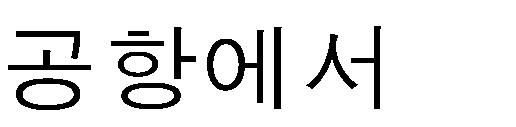 공항에서